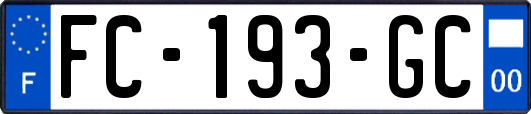 F

FC-193-GC

00